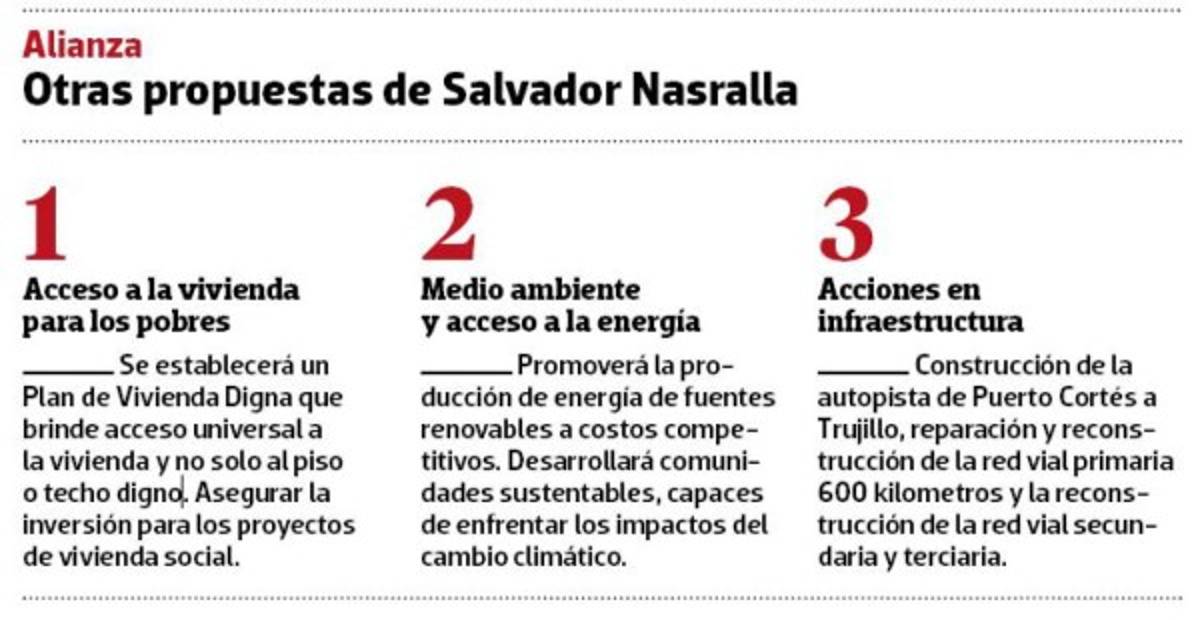 Alianza
Otras propuestas de Salvador Nasralla

1
Acceso a la vivienda para los pobres

Se establecerá un Plan de Vivienda Digna que brinde acceso universal a la vivienda y no solo al piso o techo digno. Asegurar la inversión para los proyectos de vivienda social.

2
Medio ambiente y acceso a la energía

Promoverá la producción de energía de fuentes renovables a costos competitivos. Desarrollará comunidades sustentables, capaces de enfrentar los impactos del cambio climático.

3
Acciones en infraestructura

Construcción de la autopista de Puerto Cortés a Trujillo, reparación y reconstrucción de la red vial primaria 600 kilometros y la reconstrucción de la red vial secundaria y terciaria.